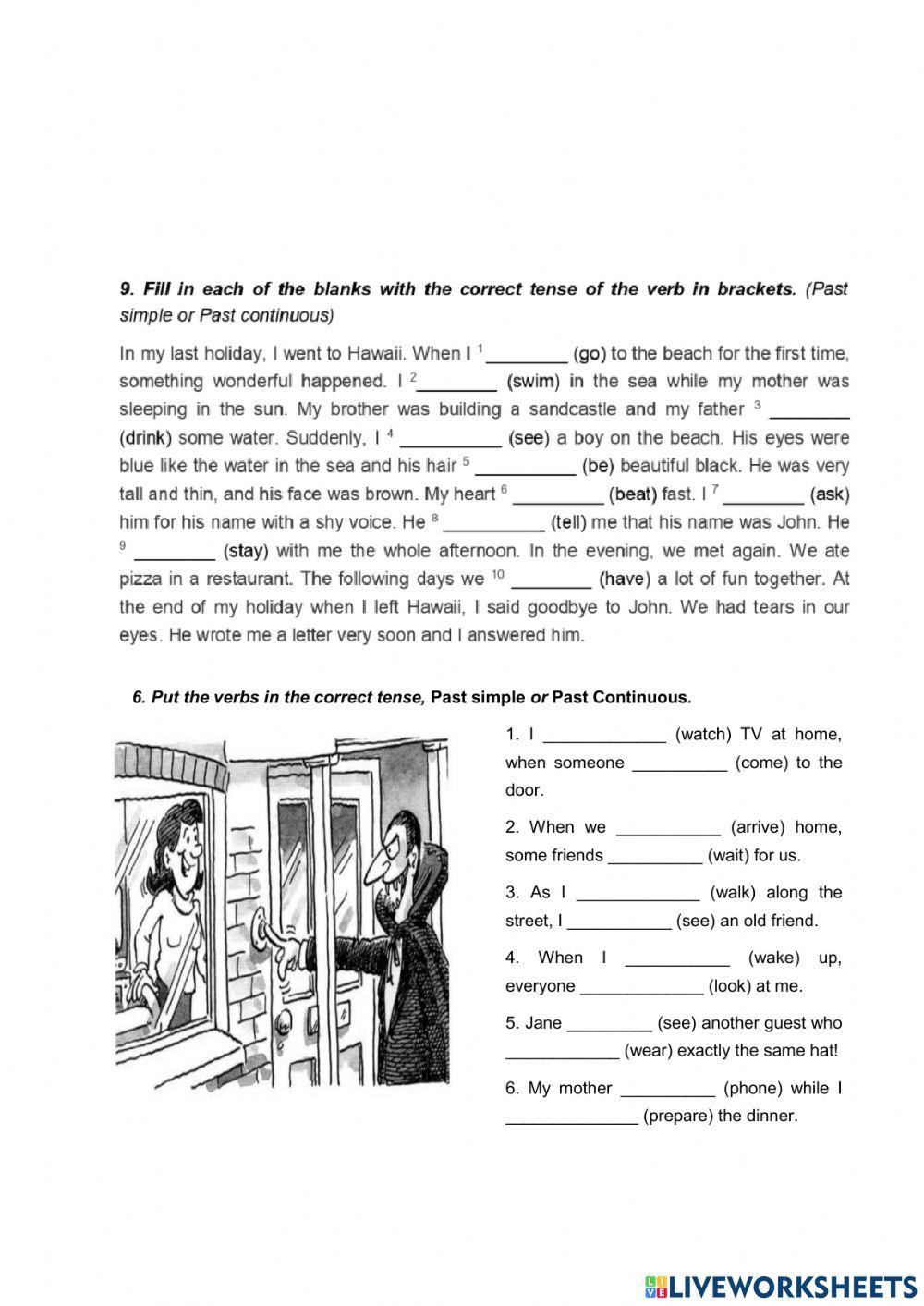 9. Fill in each of the blanks with the correct tense of the verb in brackets. (Past simple or Past continuous)

In my last holiday, I went to Hawaii. When I $^1$ ________ (go) to the beach for the first time, something wonderful happened. I $^2$________ (swim) in the sea while my mother was sleeping in the sun. My brother was building a sandcastle and my father $^3$ ________ (drink) some water. Suddenly, I $^4$ __________ (see) a boy on the beach. His eyes were blue like the water in the sea and his hair $^5$ __________ (be) beautiful black. He was very tall and thin, and his face was brown. My heart $^6$ _________ (beat) fast. I $^7$ ________ (ask) him for his name with a shy voice. He $^8$ __________ (tell) me that his name was John. He $^9$ ________ (stay) with me the whole afternoon. In the evening, we met again. We ate pizza in a restaurant. The following days we $^{10}$ ________ (have) a lot of fun together. At the end of my holiday when I left Hawaii, I said goodbye to John. We had tears in our eyes. He wrote me a letter very soon and I answered him.

6. Put the verbs in the correct tense, Past simple or Past Continuous.

1. I _____________ (watch) TV at home, when someone __________ (come) to the door.

2. When we ___________ (arrive) home, some friends __________ (wait) for us.

3. As I _____________ (walk) along the street, I ___________ (see) an old friend.

4. When I ___________ (wake) up, everyone _____________ (look) at me.

5. Jane _________ (see) another guest who ____________ (wear) exactly the same hat!

6. My mother __________ (phone) while I ______________ (prepare) the dinner.

LIVEWORKSHEETS